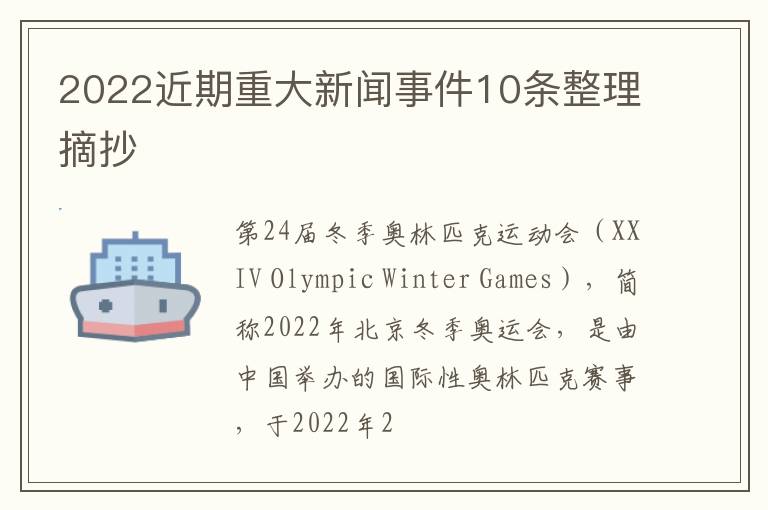 2022近期重大新闻事件10条整理摘抄

第24届冬季奥林匹克运动会（XXIV Olympic Winter Games），简称2022年北京冬季奥运会，是由中国举办的国际性奥林匹克赛事，于2022年2